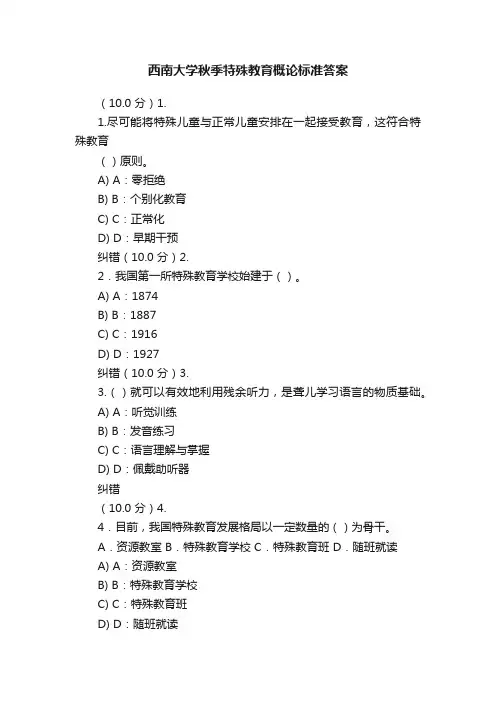 西南大学秋季特殊教育概论标准答案

（10.0 分）1.

1.尽可能将特殊儿童与正常儿童安排在一起接受教育，这符合特殊教育

（ ）原则。

A) A：零拒绝

B) B：个别化教育

C) C：正常化

D) D：早期干预

纠错（10.0 分）2.

2．我国第一所特殊教育学校始建于（ ）。

A) A：1874

B) B：1887

C) C：1916

D) D：1927

纠错（10.0 分）3.

3.（ ）就可以有效地利用残余听力，是聋儿学习语言的物质基础。

A) A：听觉训练

B) B：发音练习

C) C：语言理解与掌握

D) D：佩戴助听器

纠错

（10.0 分）4.

4．目前，我国特殊教育发展格局以一定数量的（ ）为骨干。

A．资源教室 B．特殊教育学校 C．特殊教育班 D．随班就读

A) A：资源教室

B) B：特殊教育学校

C) C：特殊教育班

D) D：随班就读